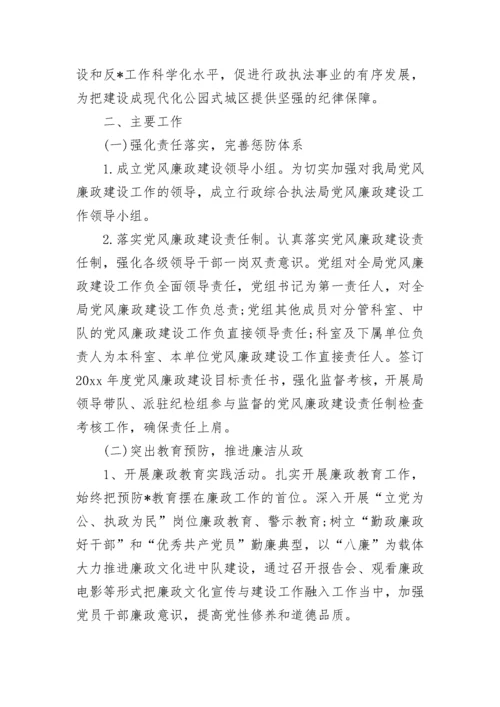 设和反*工作科学化水平，促进行政执法事业的有序发展，为把建设成现代化公园式城区提供坚强的纪律保障。

二、主要工作

(一)强化责任落实，完善惩防体系

1.成立党风廉政建设领导小组。为切实加强对我局党风廉政建设工作的领导，成立行政综合执法局党风廉政建设工作领导小组。

2.落实党风廉政建设责任制。认真落实党风廉政建设责任制，强化各级领导干部一岗双责意识。党组对全局党风廉政建设工作负全面领导责任，党组书记为第一责任人，对全局党风廉政建设工作负总责;党组其他成员对分管科室、中队的党风廉政建设工作负直接领导责任;科室及下属单位负责人为本科室、本单位党风廉政建设工作直接责任人。签订20xx年度党风廉政建设目标责任书，强化监督考核，开展局领导带队、派驻纪检组参与监督的党风廉政建设责任制检查考核工作，确保责任上肩。

(二)突出教育预防，推进廉洁从政

1、开展廉政教育实践活动。扎实开展廉政教育工作，始终把预防*教育摆在廉政工作的首位。深入开展“立党为公、执政为民”岗位廉政教育、警示教育;树立“勤政廉政好干部”和“优秀共产党员”勤廉典型，以“八廉”为载体大力推进廉政文化进中队建设，通过召开报告会、观看廉政电影等形式把廉政文化宣传与建设工作融入工作当中，加强党员干部廉政意识，提高党性修养和道德品质。